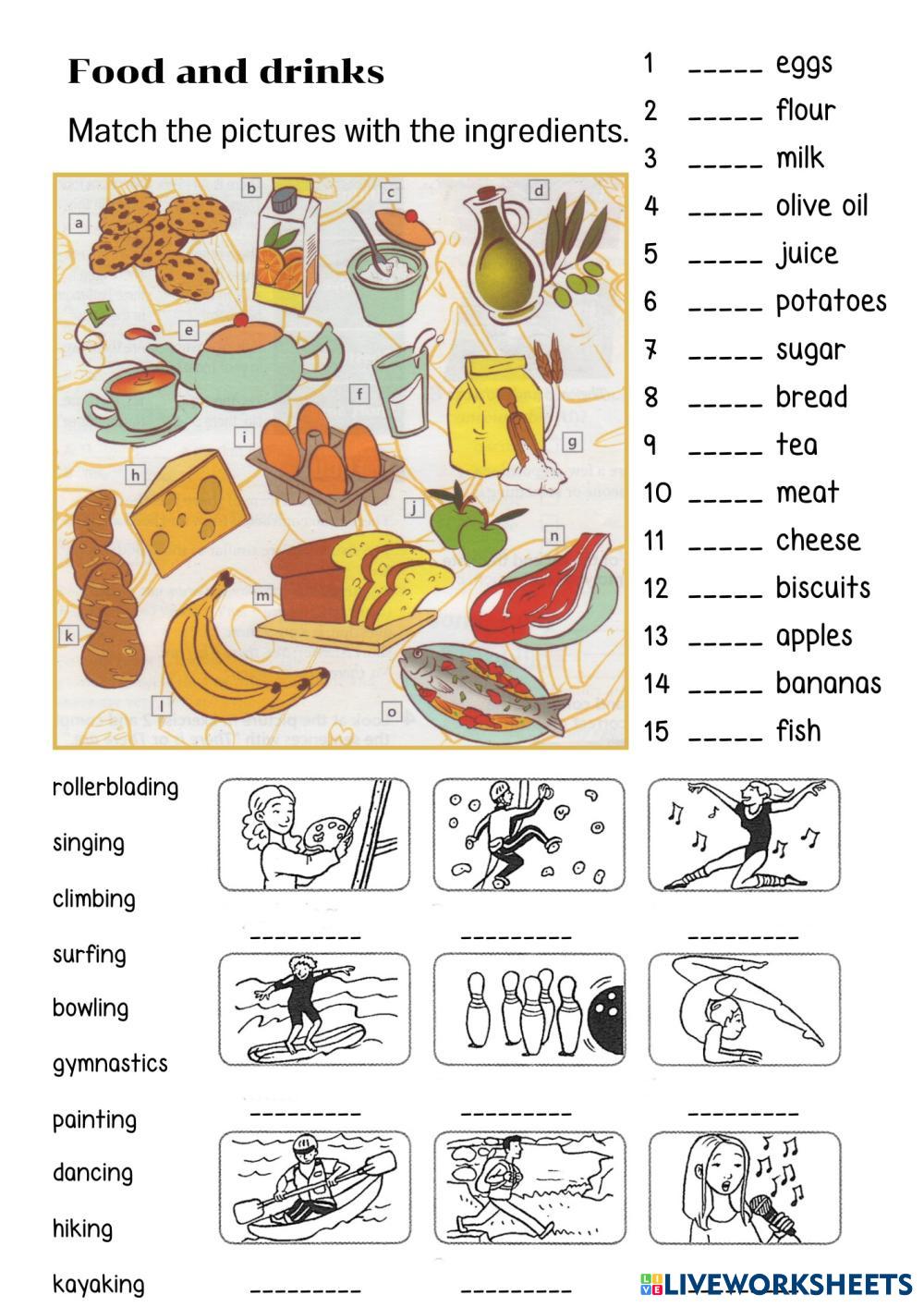 Food and drinks

Match the pictures with the ingredients.

a b c d e f g h i j k l m n o

1 _____ eggs
2 _____ flour
3 _____ milk
4 _____ olive oil
5 _____ juice
6 _____ potatoes
7 _____ sugar
8 _____ bread
9 _____ tea
10 _____ meat
11 _____ cheese
12 _____ biscuits
13 _____ apples
14 _____ bananas
15 _____ fish

rollerblading
singing
climbing
surfing
bowling
gymnastics
painting
dancing
hiking
kayaking

_________ _________ _________
_________ _________ _________
_________ _________

LIVEWORKSHEETS